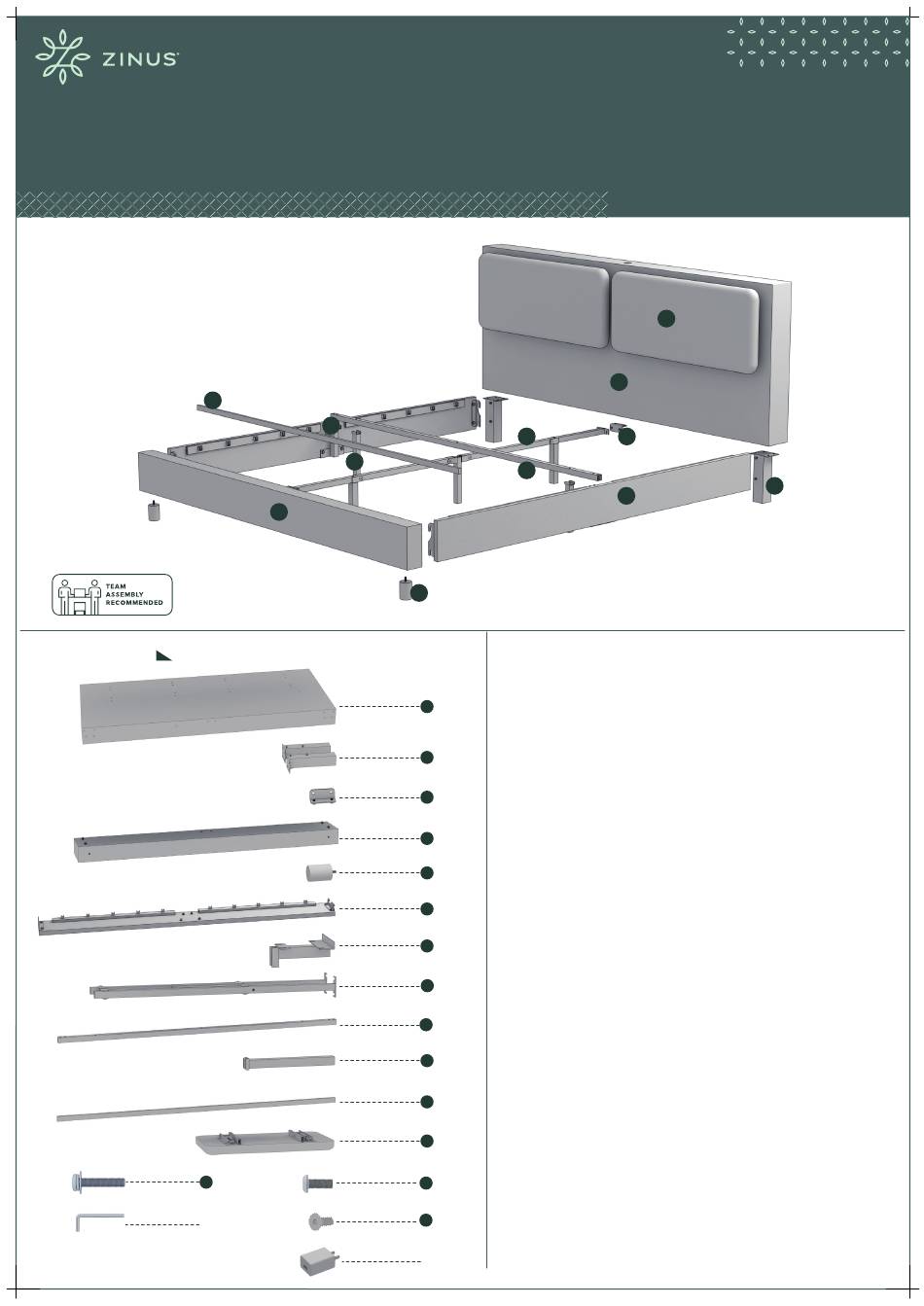 ZINUS

TEAM ASSEMBLY RECOMMENDED